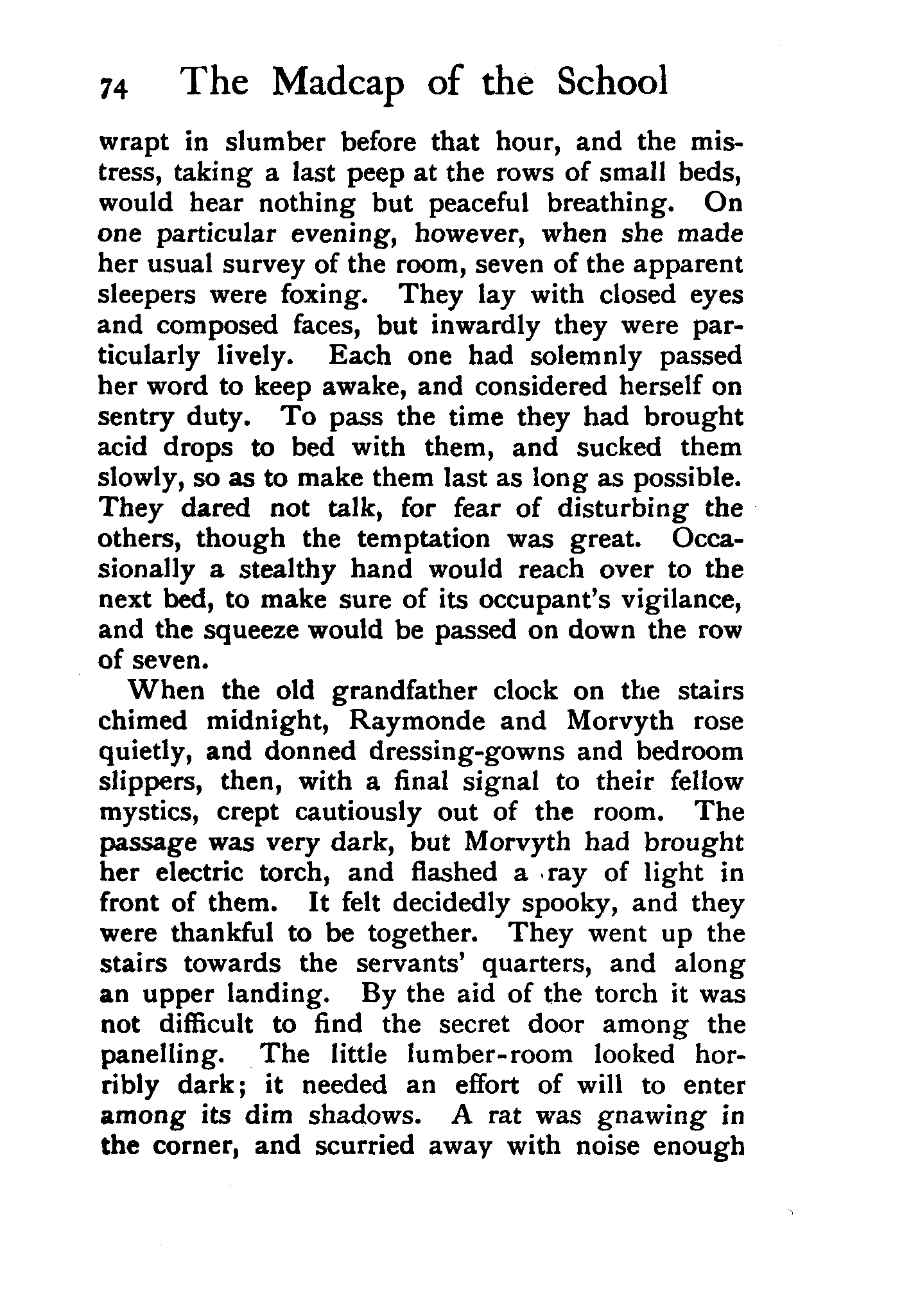 74 The Madcap of the School

wrapt in slumber before that hour, and the mistress, taking a last peep at the rows of small beds, would hear nothing but peaceful breathing. On one particular evening, however, when she made her usual survey of the room, seven of the apparent sleepers were foxing. They lay with closed eyes and composed faces, but inwardly they were particularly lively. Each one had solemnly passed her word to keep awake, and considered herself on sentry duty. To pass the time they had brought acid drops to bed with them, and sucked them slowly, so as to make them last as long as possible. They dared not talk, for fear of disturbing the others, though the temptation was great. Occasionally a stealthy hand would reach over to the next bed, to make sure of its occupant's vigilance, and the squeeze would be passed on down the row of seven.

When the old grandfather clock on the stairs chimed midnight, Raymonde and Morvyth rose quietly, and donned dressing-gowns and bedroom slippers, then, with a final signal to their fellow mystics, crept cautiously out of the room. The passage was very dark, but Morvyth had brought her electric torch, and flashed a ray of light in front of them. It felt decidedly spooky, and they were thankful to be together. They went up the stairs towards the servants' quarters, and along an upper landing. By the aid of the torch it was not difficult to find the secret door among the panelling. The little lumber-room looked horribly dark; it needed an effort of will to enter among its dim shadows. A rat was gnawing in the corner, and scurried away with noise enough